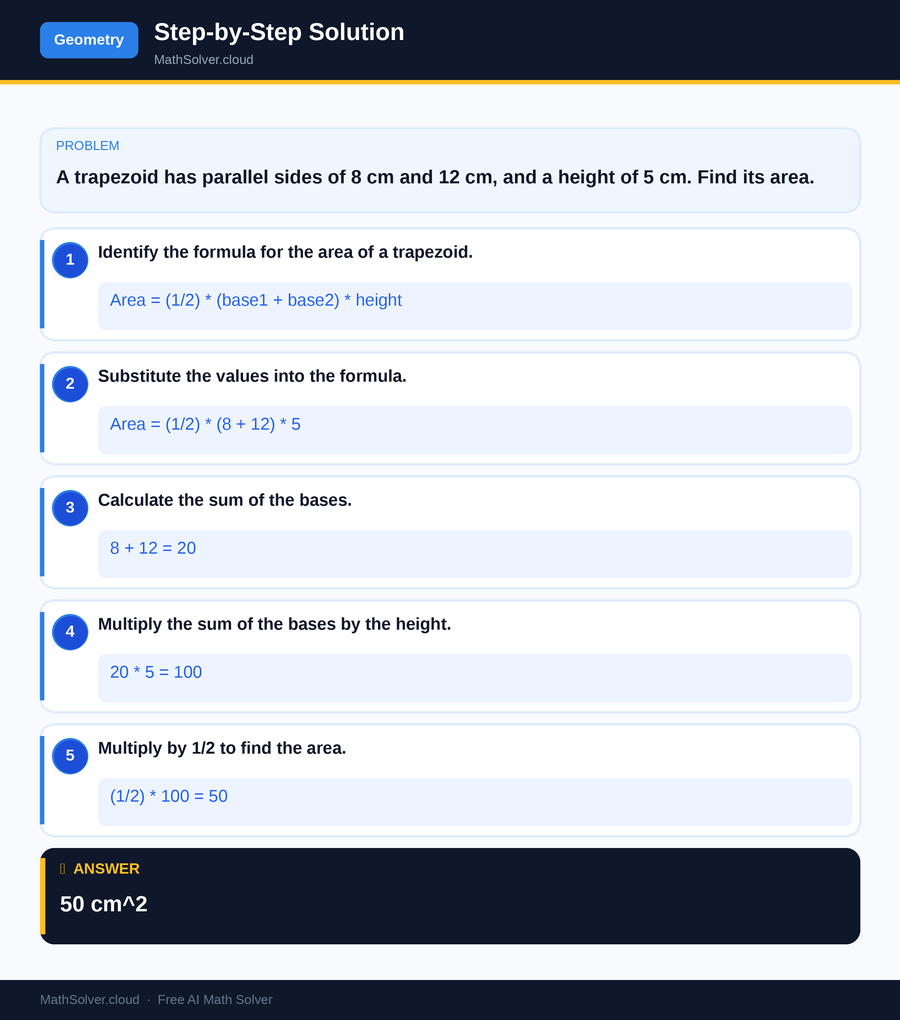 Geometry

Step-by-Step Solution

MathSolver.cloud

PROBLEM

A trapezoid has parallel sides of 8 cm and 12 cm, and a height of 5 cm. Find its area.

1

Identify the formula for the area of a trapezoid.

Area = (1/2) * (base1 + base2) * height

2

Substitute the values into the formula.

Area = (1/2) * (8 + 12) * 5

3

Calculate the sum of the bases.

8 + 12 = 20

4

Multiply the sum of the bases by the height.

20 * 5 = 100

5

Multiply by 1/2 to find the area.

(1/2) * 100 = 50

ANSWER

50 cm^2

MathSolver.cloud · Free AI Math Solver